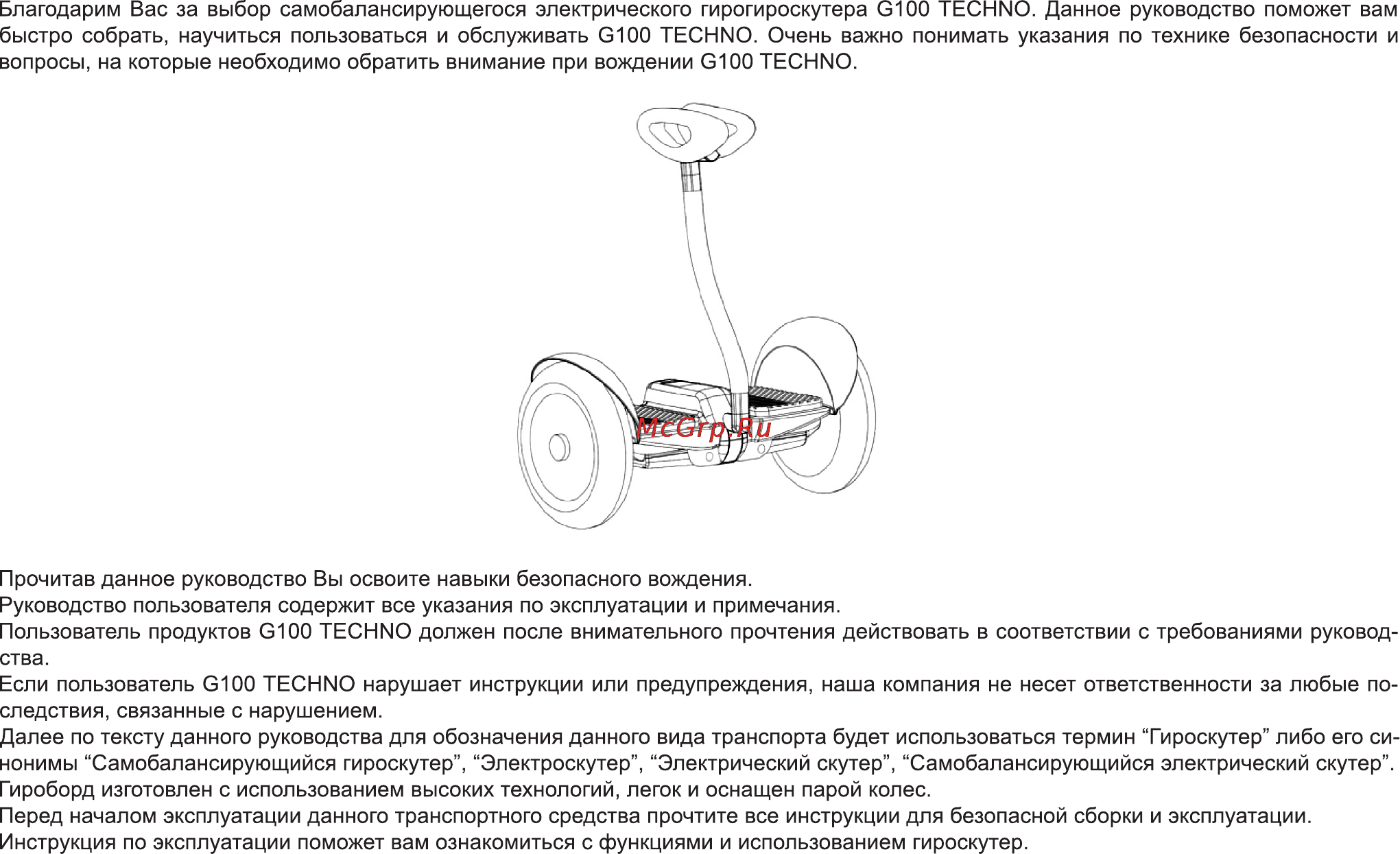 Благодарим Вас за выбор самобалансирующегося электрического гирогироскутера G100 TECHNO. Данное руководство поможет вам быстро собрать, научиться пользоваться и обслуживать G100 TECHNO. Очень важно понимать указания по технике безопасности и вопросы, на которые необходимо обратить внимание при вождении G100 TECHNO.

McGrp.Ru

Прочитав данное руководство Вы освоите навыки безопасного вождения.
Руководство пользователя содержит все указания по эксплуатации и примечания.
Пользователь продуктов G100 TECHNO должен после внимательного прочтения действовать в соответствии с требованиями руководства.
Если пользователь G100 TECHNO нарушает инструкции или предупреждения, наша компания не несет ответственности за любые последствия, связанные с нарушением.
Далее по тексту данного руководства для обозначения данного вида транспорта будет использоваться термин “Гироскутер” либо его синонимы “Самобалансирующийся гироскутер”, “Электроскутер”, “Электрический скутер”, “Самобалансирующийся электрический скутер”.
Гироборд изготовлен с использованием высоких технологий, легок и оснащен парой колес.
Перед началом эксплуатации данного транспортного средства прочтите все инструкции для безопасной сборки и эксплуатации.
Инструкция по эксплуатации поможет вам ознакомиться с функциями и использованием гироскутер.